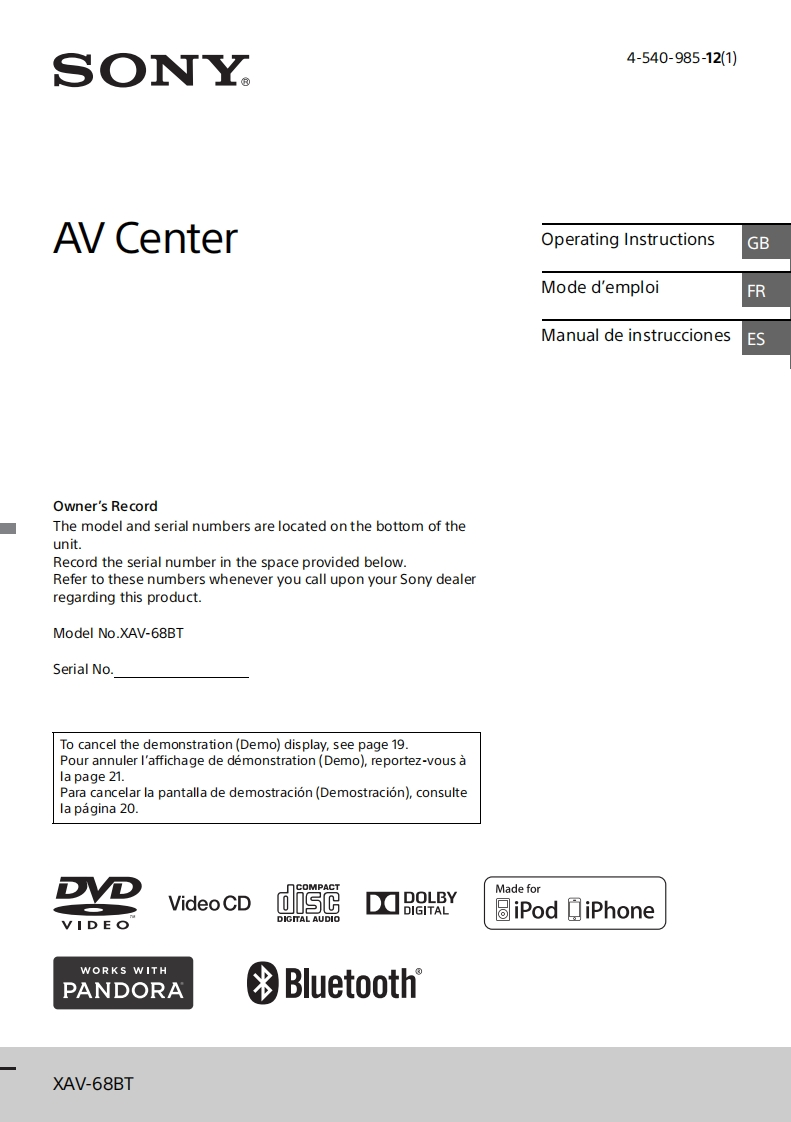 SONY®

4-540-985-12(1)

AV Center

Operating Instructions GB

Mode d'emploi FR

Manual de instrucciones ES

Owner's Record

The model and serial numbers are located on the bottom of the unit.
Record the serial number in the space provided below.
Refer to these numbers whenever you call upon your Sony dealer regarding this product.

Model No.XAV-68BT

Serial No.____

To cancel the demonstration (Demo) display, see page 19.
Pour annuler l'affichage de démonstration (Demo), reportez-vous à la page 21.
Para cancelar la pantalla de demostración (Demostración), consulte la página 20.

DVD VIDEO

Video CD

COMPACT disc DIGITAL AUDIO

DOLBY DIGITAL

Made for iPod iPhone

WORKS WITH PANDORA

Bluetooth®

XAV-68BT